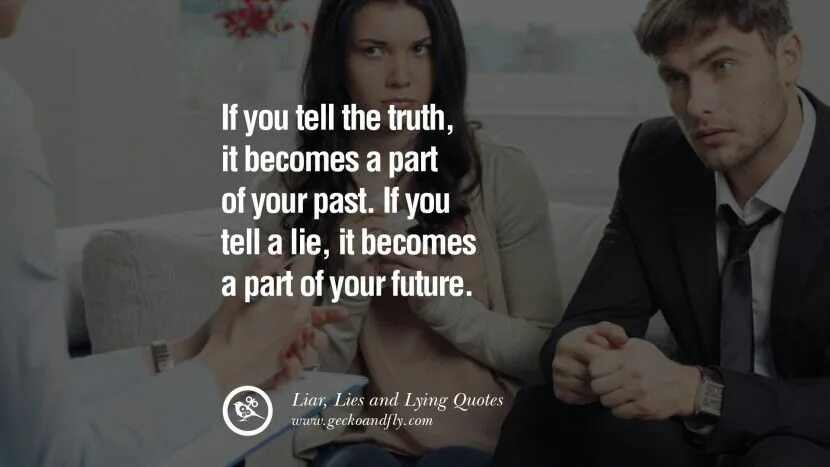 If you tell the truth, it becomes a part of your past. If you tell a lie, it becomes a part of your future.

Liar, Lies and Lying Quotes
www.geckoandfly.com